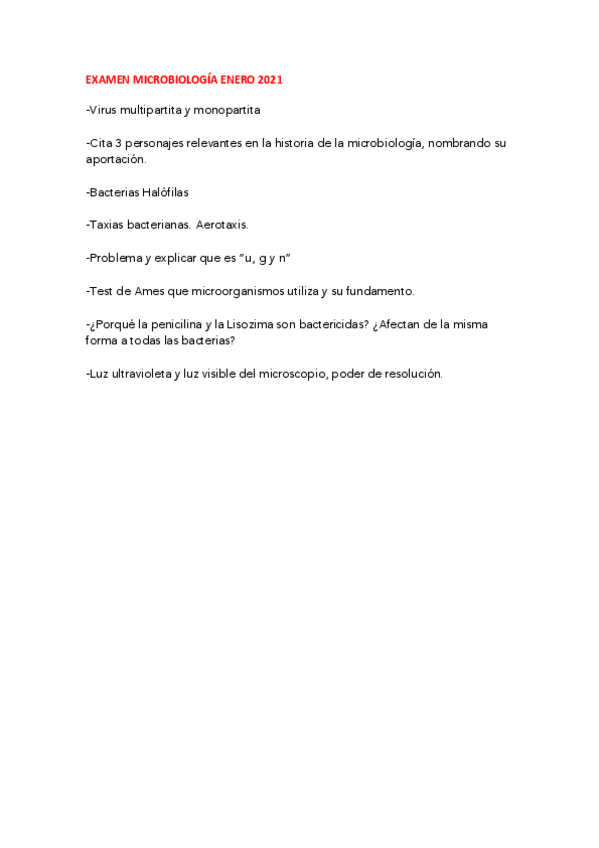 EXAMEN MICROBIOLOGÍA ENERO 2021

-Virus multipartita y monopartita

-Cita 3 personajes relevantes en la historia de la microbiología, nombrando su aportación.

-Bacterias Halófilas

-Taxias bacterianas. Aerotaxis.

-Problema y explicar que es "u, g y n"

-Test de Ames que microorganismos utiliza y su fundamento.

-¿Porqué la penicilina y la Lisozima son bactericidas? ¿Afectan de la misma forma a todas las bacterias?

-Luz ultravioleta y luz visible del microscopio, poder de resolución.